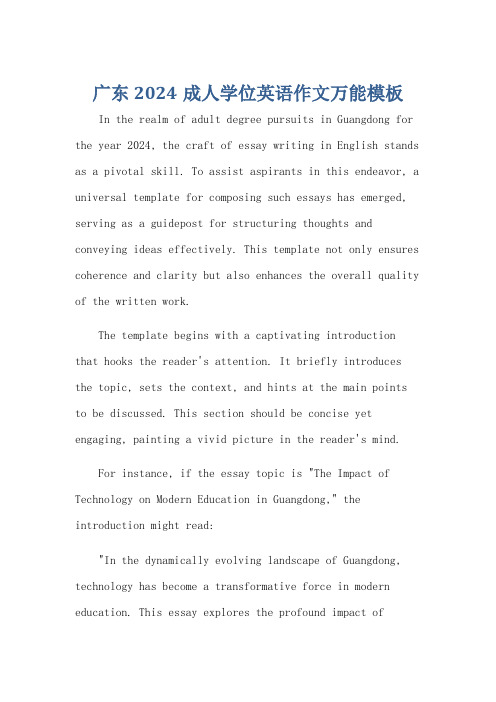 广东 2024 成人学位英语作文万能模板

In the realm of adult degree pursuits in Guangdong for the year 2024, the craft of essay writing in English stands as a pivotal skill. To assist aspirants in this endeavor, a universal template for composing such essays has emerged, serving as a guidepost for structuring thoughts and conveying ideas effectively. This template not only ensures coherence and clarity but also enhances the overall quality of the written work.

The template begins with a captivating introduction that hooks the reader's attention. It briefly introduces the topic, sets the context, and hints at the main points to be discussed. This section should be concise yet engaging, painting a vivid picture in the reader's mind.

For instance, if the essay topic is "The Impact of Technology on Modern Education in Guangdong," the introduction might read:

"In the dynamically evolving landscape of Guangdong, technology has become a transformative force in modern education. This essay explores the profound impact of